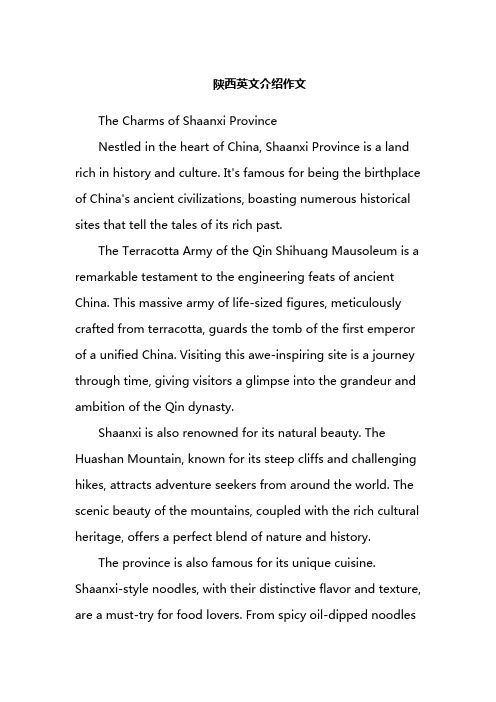 陕西英文介绍作文

The Charms of Shaanxi Province

Nestled in the heart of China, Shaanxi Province is a land rich in history and culture. It's famous for being the birthplace of China's ancient civilizations, boasting numerous historical sites that tell the tales of its rich past.

The Terracotta Army of the Qin Shihuang Mausoleum is a remarkable testament to the engineering feats of ancient China. This massive army of life-sized figures, meticulously crafted from terracotta, guards the tomb of the first emperor of a unified China. Visiting this awe-inspiring site is a journey through time, giving visitors a glimpse into the grandeur and ambition of the Qin dynasty.

Shaanxi is also renowned for its natural beauty. The Huashan Mountain, known for its steep cliffs and challenging hikes, attracts adventure seekers from around the world. The scenic beauty of the mountains, coupled with the rich cultural heritage, offers a perfect blend of nature and history.

The province is also famous for its unique cuisine. Shaanxi-style noodles, with their distinctive flavor and texture, are a must-try for food lovers. From spicy oil-dipped noodles